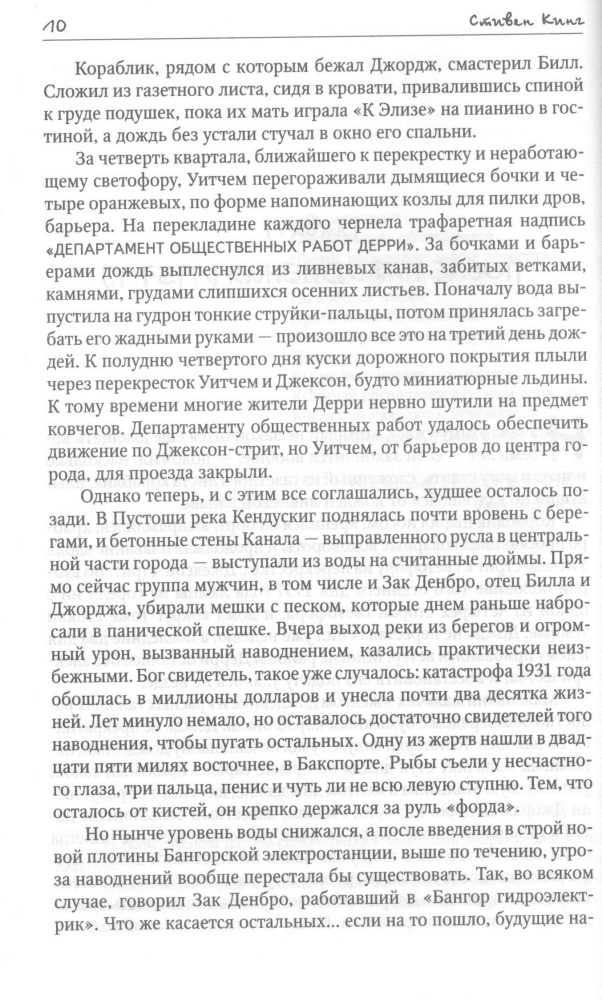 10 Стивен Кинг

Кораблик, рядом с которым бежал Джордж, смастерил Билл. Сложил из газетного листа, сидя в кровати, привалившись спиной к груде подушек, пока их мать играла «К Элизе» на пианино в гостиной, а дождь без устали стучал в окно его спальни.

За четверть квартала, ближайшего к перекрестку и неработающему светофору, Уитчем перегораживали дымящиеся бочки и четыре оранжевых, по форме напоминающих козлы для пилки дров, барьера. На перекладине каждого чернела трафаретная надпись «ДЕПАРТАМЕНТ ОБЩЕСТВЕННЫХ РАБОТ ДЕРРИ». За бочками и барьерами дождь выплеснулся из ливневых канав, забитых ветками, камнями, грудами слипшихся осенних листьев. Поначалу вода выпустила на гудрон тонкие струйки-пальцы, потом принялась загребать его жадными руками — произошло все это на третий день дождей. К полудню четвертого дня куски дорожного покрытия плыли через перекресток Уитчем и Джексон, будто миниатюрные льдины. К тому времени многие жители Дерри нервно шутили на предмет ковчегов. Департаменту общественных работ удалось обеспечить движение по Джексон-стрит, но Уитчем, от барьеров до центра города, для проезда закрыли.

Однако теперь, и с этим все соглашались, худшее осталось позади. В Пустоши река Кендускиг поднялась почти вровень с берегами, и бетонные стены Канала — выправленного русла в центральной части города — выступали из воды на считанные дюймы. Прямо сейчас группа мужчин, в том числе и Зак Денбро, отец Билла и Джорджа, убирали мешки с песком, которые днем раньше набросали в панической спешке. Вчера выход реки из берегов и огромный урон, вызванный наводнением, казались практически неизбежными. Бог свидетель, такое уже случалось: катастрофа 1931 года обошлась в миллионы долларов и унесла почти два десятка жизней. Лет минуло немало, но оставалось достаточно свидетелей того наводнения, чтобы пугать остальных. Одну из жертв нашли в двадцати пяти милях восточнее, в Бакспорте. Рыбы съели у несчастного глаза, три пальца, пенис и чуть ли не всю левую ступню. Тем, что осталось от кистей, он крепко держался за руль «форда».

Но нынче уровень воды снижался, а после введения в строй новой плотины Бангорской электростанции, выше по течению, угроза наводнений вообще перестала бы существовать. Так, во всяком случае, говорил Зак Денбро, работавший в «Бангор гидроэлектрик». Что же касается остальных... если на то пошло, будущие на-